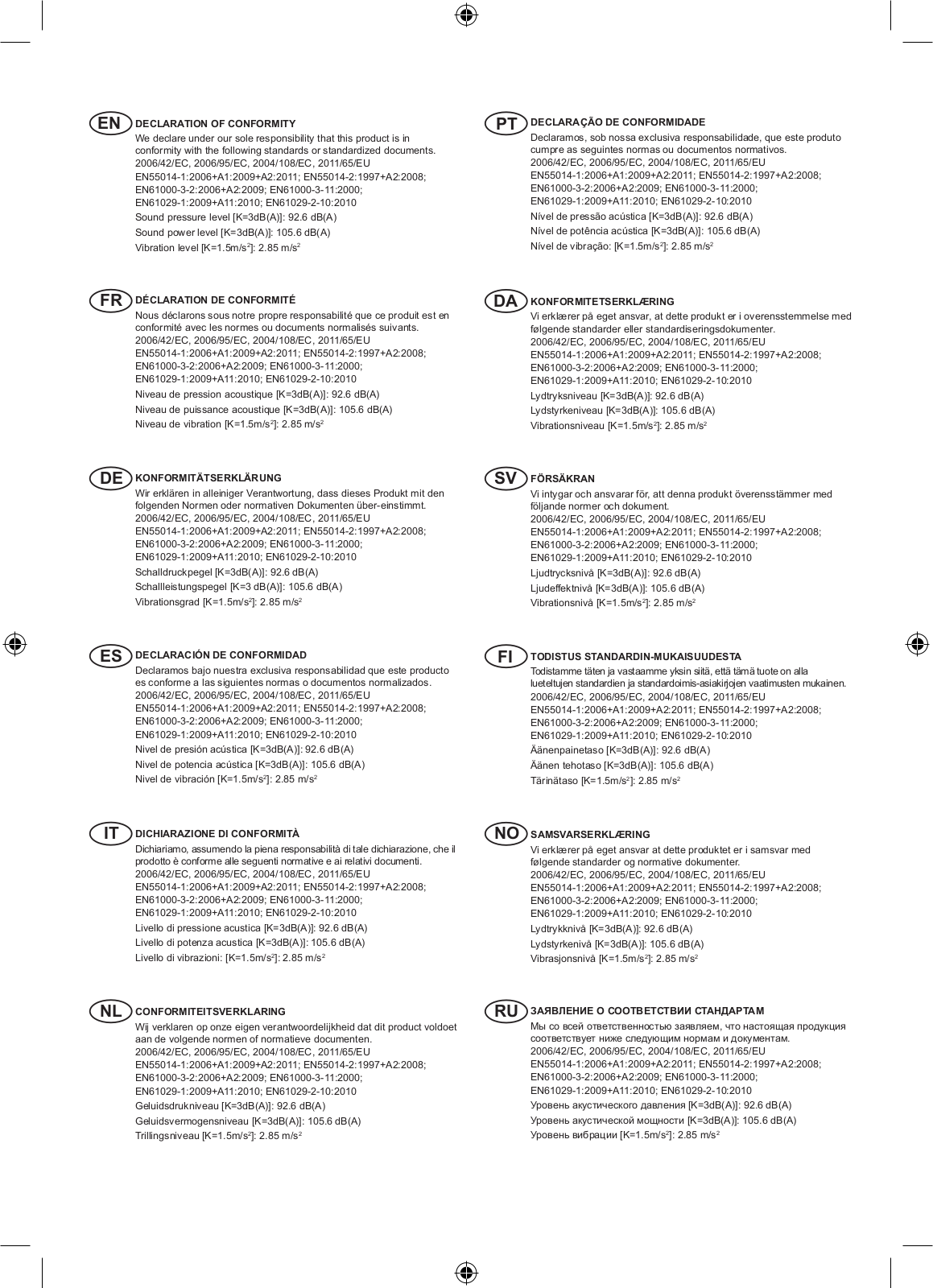 EN DECLARATION OF CONFORMITY
We declare under our sole responsibility that this product is in conformity with the following standards or standardized documents.
2006/42/EC, 2006/95/EC, 2004/108/EC, 2011/65/EU
EN55014-1:2006+A1:2009+A2:2011; EN55014-2:1997+A2:2008;
EN61000-3-2:2006+A2:2009; EN61000-3-11:2000;
EN61029-1:2009+A11:2010; EN61029-2-10:2010
Sound pressure level [K=3dB(A)]: 92.6 dB(A)
Sound power level [K=3dB(A)]: 105.6 dB(A)
Vibration level [K=1.5m/s$^2$]: 2.85 m/s$^2$

FR DÉCLARATION DE CONFORMITÉ
Nous déclarons sous notre propre responsabilité que ce produit est en conformité avec les normes ou documents normalisés suivants.
2006/42/EC, 2006/95/EC, 2004/108/EC, 2011/65/EU
EN55014-1:2006+A1:2009+A2:2011; EN55014-2:1997+A2:2008;
EN61000-3-2:2006+A2:2009; EN61000-3-11:2000;
EN61029-1:2009+A11:2010; EN61029-2-10:2010
Niveau de pression acoustique [K=3dB(A)]: 92.6 dB(A)
Niveau de puissance acoustique [K=3dB(A)]: 105.6 dB(A)
Niveau de vibration [K=1.5m/s$^2$]: 2.85 m/s$^2$

DE KONFORMITÄTSERKLÄRUNG
Wir erklären in alleiniger Verantwortung, dass dieses Produkt mit den folgenden Normen oder normativen Dokumenten über-einstimmt.
2006/42/EC, 2006/95/EC, 2004/108/EC, 2011/65/EU
EN55014-1:2006+A1:2009+A2:2011; EN55014-2:1997+A2:2008;
EN61000-3-2:2006+A2:2009; EN61000-3-11:2000;
EN61029-1:2009+A11:2010; EN61029-2-10:2010
Schalldruckpegel [K=3dB(A)]: 92.6 dB(A)
Schallleistungspegel [K=3 dB(A)]: 105.6 dB(A)
Vibrationsgrad [K=1.5m/s$^2$]: 2.85 m/s$^2$

ES DECLARACIÓN DE CONFORMIDAD
Declaramos bajo nuestra exclusiva responsabilidad que este producto es conforme a las siguientes normas o documentos normalizados.
2006/42/EC, 2006/95/EC, 2004/108/EC, 2011/65/EU
EN55014-1:2006+A1:2009+A2:2011; EN55014-2:1997+A2:2008;
EN61000-3-2:2006+A2:2009; EN61000-3-11:2000;
EN61029-1:2009+A11:2010; EN61029-2-10:2010
Nivel de presión acústica [K=3dB(A)]: 92.6 dB(A)
Nivel de potencia acústica [K=3dB(A)]: 105.6 dB(A)
Nivel de vibración [K=1.5m/s$^2$]: 2.85 m/s$^2$

IT DICHIARAZIONE DI CONFORMITÀ
Dichiariamo, assumendo la piena responsabilità di tale dichiarazione, che il prodotto è conforme alle seguenti normative e ai relativi documenti.
2006/42/EC, 2006/95/EC, 2004/108/EC, 2011/65/EU
EN55014-1:2006+A1:2009+A2:2011; EN55014-2:1997+A2:2008;
EN61000-3-2:2006+A2:2009; EN61000-3-11:2000;
EN61029-1:2009+A11:2010; EN61029-2-10:2010
Livello di pressione acustica [K=3dB(A)]: 92.6 dB(A)
Livello di potenza acustica [K=3dB(A)]: 105.6 dB(A)
Livello di vibrazioni: [K=1.5m/s$^2$]: 2.85 m/s$^2$

NL CONFORMITEITSVERKLARING
Wij verklaren op onze eigen verantwoordelijkheid dat dit product voldoet aan de volgende normen of normatieve documenten.
2006/42/EC, 2006/95/EC, 2004/108/EC, 2011/65/EU
EN55014-1:2006+A1:2009+A2:2011; EN55014-2:1997+A2:2008;
EN61000-3-2:2006+A2:2009; EN61000-3-11:2000;
EN61029-1:2009+A11:2010; EN61029-2-10:2010
Geluidsdrukniveau [K=3dB(A)]: 92.6 dB(A)
Geluidsvermogensniveau [K=3dB(A)]: 105.6 dB(A)
Trillingsniveau [K=1.5m/s$^2$]: 2.85 m/s$^2$

PT DECLARAÇÃO DE CONFORMIDADE
Declaramos, sob nossa exclusiva responsabilidade, que este produto cumpre as seguintes normas ou documentos normativos.
2006/42/EC, 2006/95/EC, 2004/108/EC, 2011/65/EU
EN55014-1:2006+A1:2009+A2:2011; EN55014-2:1997+A2:2008;
EN61000-3-2:2006+A2:2009; EN61000-3-11:2000;
EN61029-1:2009+A11:2010; EN61029-2-10:2010
Nível de pressão acústica [K=3dB(A)]: 92.6 dB(A)
Nível de potência acústica [K=3dB(A)]: 105.6 dB(A)
Nível de vibração: [K=1.5m/s$^2$]: 2.85 m/s$^2$

DA KONFORMITETSERKLÆRING
Vi erklærer på eget ansvar, at dette produkt er i overensstemmelse med følgende standarder eller standardiseringsdokumenter.
2006/42/EC, 2006/95/EC, 2004/108/EC, 2011/65/EU
EN55014-1:2006+A1:2009+A2:2011; EN55014-2:1997+A2:2008;
EN61000-3-2:2006+A2:2009; EN61000-3-11:2000;
EN61029-1:2009+A11:2010; EN61029-2-10:2010
Lydtryksniveau [K=3dB(A)]: 92.6 dB(A)
Lydstyrkeniveau [K=3dB(A)]: 105.6 dB(A)
Vibrationsniveau [K=1.5m/s$^2$]: 2.85 m/s$^2$

SV FÖRSÄKRAN
Vi intygar och ansvarar för, att denna produkt överensstämmer med följande normer och dokument.
2006/42/EC, 2006/95/EC, 2004/108/EC, 2011/65/EU
EN55014-1:2006+A1:2009+A2:2011; EN55014-2:1997+A2:2008;
EN61000-3-2:2006+A2:2009; EN61000-3-11:2000;
EN61029-1:2009+A11:2010; EN61029-2-10:2010
Ljudtrycksnivå [K=3dB(A)]: 92.6 dB(A)
Ljudeffektnivå [K=3dB(A)]: 105.6 dB(A)
Vibrationsnivå [K=1.5m/s$^2$]: 2.85 m/s$^2$

FI TODISTUS STANDARDIN-MUKAISUUDESTA
Todistamme täten ja vastaamme yksin siitä, että tämä tuote on alla lueteltujen standardien ja standardoimis-asiakirjojen vaatimusten mukainen.
2006/42/EC, 2006/95/EC, 2004/108/EC, 2011/65/EU
EN55014-1:2006+A1:2009+A2:2011; EN55014-2:1997+A2:2008;
EN61000-3-2:2006+A2:2009; EN61000-3-11:2000;
EN61029-1:2009+A11:2010; EN61029-2-10:2010
Äänenpainetaso [K=3dB(A)]: 92.6 dB(A)
Äänen tehotaso [K=3dB(A)]: 105.6 dB(A)
Tärinätaso [K=1.5m/s$^2$]: 2.85 m/s$^2$

NO SAMSVARSERKLÆRING
Vi erklærer på eget ansvar at dette produktet er i samsvar med følgende standarder og normative dokumenter.
2006/42/EC, 2006/95/EC, 2004/108/EC, 2011/65/EU
EN55014-1:2006+A1:2009+A2:2011; EN55014-2:1997+A2:2008;
EN61000-3-2:2006+A2:2009; EN61000-3-11:2000;
EN61029-1:2009+A11:2010; EN61029-2-10:2010
Lydtrykknivå [K=3dB(A)]: 92.6 dB(A)
Lydstyrkenivå [K=3dB(A)]: 105.6 dB(A)
Vibrasjonsnivå [K=1.5m/s$^2$]: 2.85 m/s$^2$

RU ЗАЯВЛЕНИЕ О СООТВЕТСТВИИ СТАНДАРТАМ
Мы со всей ответственностью заявляем, что настоящая продукция соответствует ниже следующим нормам и документам.
2006/42/EC, 2006/95/EC, 2004/108/EC, 2011/65/EU
EN55014-1:2006+A1:2009+A2:2011; EN55014-2:1997+A2:2008;
EN61000-3-2:2006+A2:2009; EN61000-3-11:2000;
EN61029-1:2009+A11:2010; EN61029-2-10:2010
Уровень акустического давления [K=3dB(A)]: 92.6 dB(A)
Уровень акустической мощности [K=3dB(A)]: 105.6 dB(A)
Уровень вибрации [K=1.5m/s$^2$]: 2.85 m/s$^2$